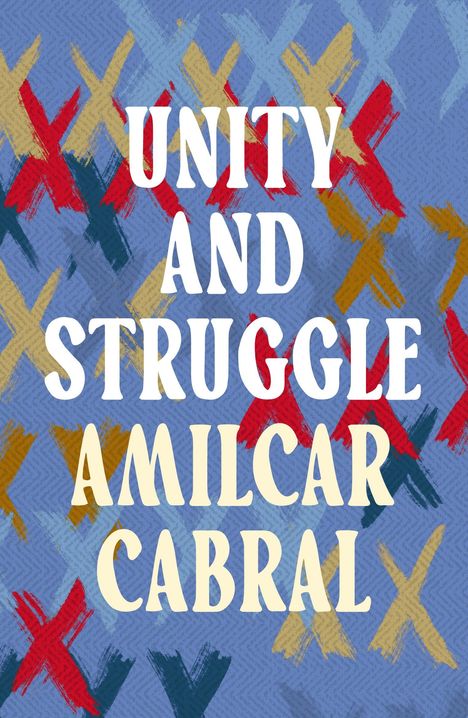 UNITY AND STRUGGLE
AMILCAR CABRAL